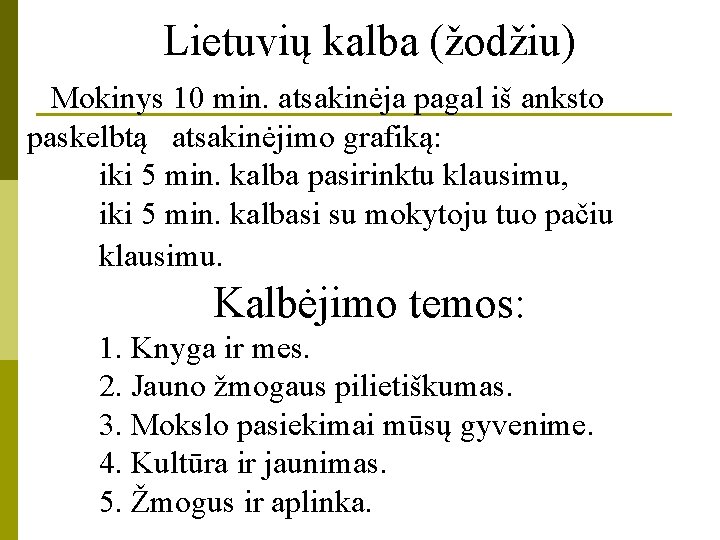 Lietuvių kalba (žodžiu)

Mokinys 10 min. atsakinėja pagal iš anksto paskelbtą atsakinėjimo grafiką:

iki 5 min. kalba pasirinktu klausimu,
iki 5 min. kalbasi su mokytoju tuo pačiu klausimu.

Kalbėjimo temos:

1. Knyga ir mes.
2. Jauno žmogaus pilietiškumas.
3. Mokslo pasiekimai mūsų gyvenime.
4. Kultūra ir jaunimas.
5. Žmogus ir aplinka.